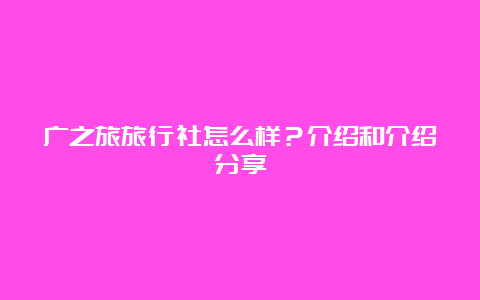 广之旅旅行社怎么样？介绍和介绍分享